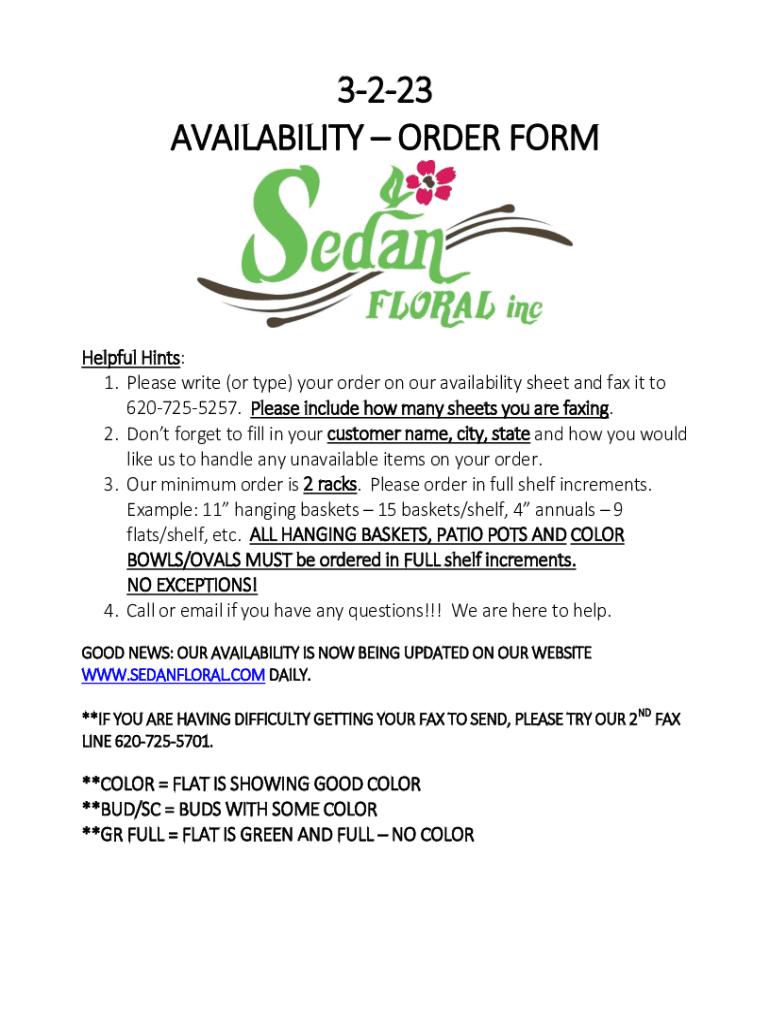 3-2-23
AVAILABILITY – ORDER FORM

Sedan
FLORAL inc

Helpful Hints:
1. Please write (or type) your order on our availability sheet and fax it to 620-725-5257. Please include how many sheets you are faxing.
2. Don't forget to fill in your customer name, city, state and how you would like us to handle any unavailable items on your order.
3. Our minimum order is 2 racks. Please order in full shelf increments. Example: 11" hanging baskets – 15 baskets/shelf, 4" annuals – 9 flats/shelf, etc. ALL HANGING BASKETS, PATIO POTS AND COLOR BOWLS/OVALS MUST be ordered in FULL shelf increments. NO EXCEPTIONS!
4. Call or email if you have any questions!!! We are here to help.

GOOD NEWS: OUR AVAILABILITY IS NOW BEING UPDATED ON OUR WEBSITE WWW.SEDANFLORAL.COM DAILY.

**IF YOU ARE HAVING DIFFICULTY GETTING YOUR FAX TO SEND, PLEASE TRY OUR 2$^{ND}$ FAX LINE 620-725-5701.

**COLOR = FLAT IS SHOWING GOOD COLOR
**BUD/SC = BUDS WITH SOME COLOR
**GR FULL = FLAT IS GREEN AND FULL – NO COLOR